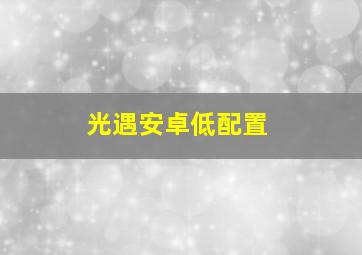 光遇安卓低配置